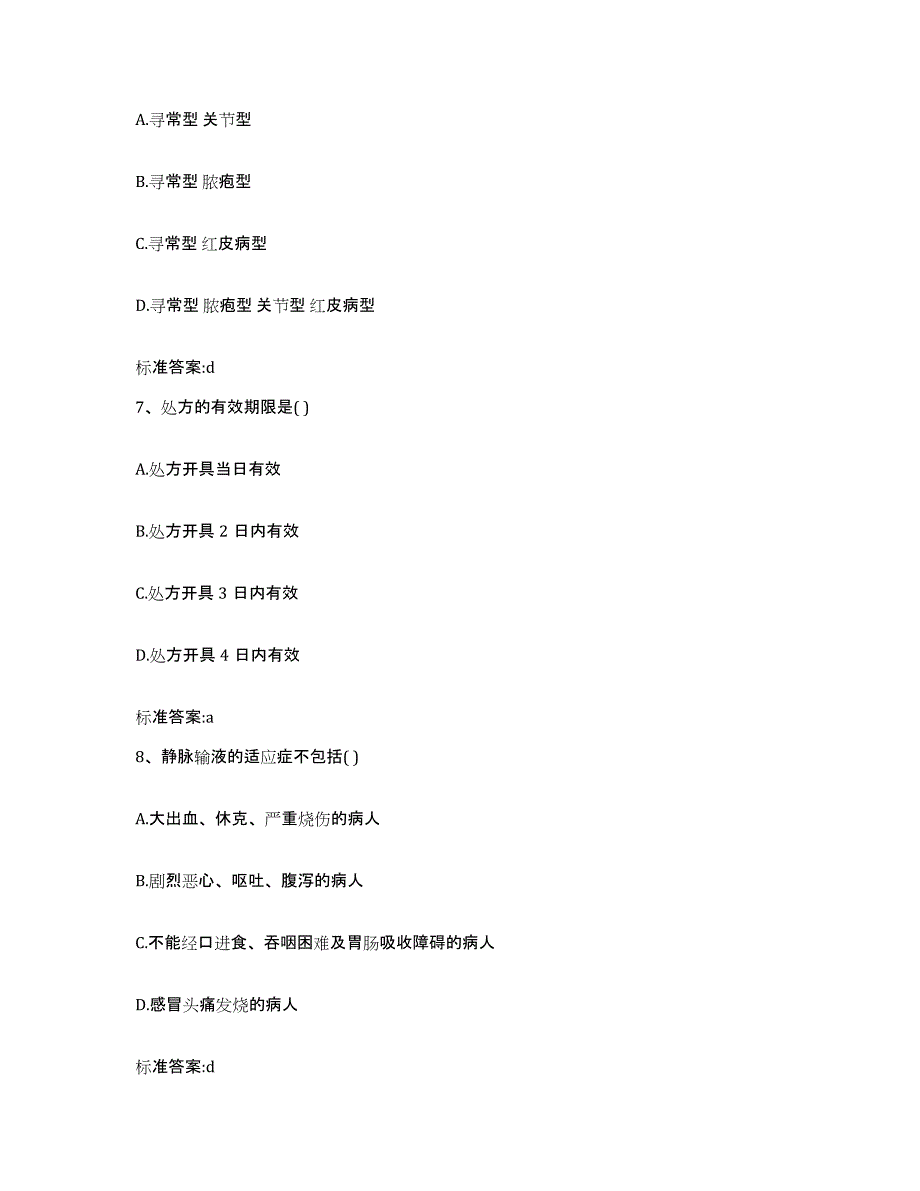 A.寻常型 关节型

B.寻常型 脓疱型

C.寻常型 红皮病型

D.寻常型 脓疱型 关节型 红皮病型

标准答案:d

7、处方的有效期限是( )

A.处方开具当日有效

B.处方开具 2 日内有效

C.处方开具 3 日内有效

D.处方开具 4 日内有效

标准答案:a

8、静脉输液的适应症不包括( )

A.大出血、休克、严重烧伤的病人

B.剧烈恶心、呕吐、腹泻的病人

C.不能经口进食、吞咽困难及胃肠吸收障碍的病人

D.感冒头痛发烧的病人

标准答案:d